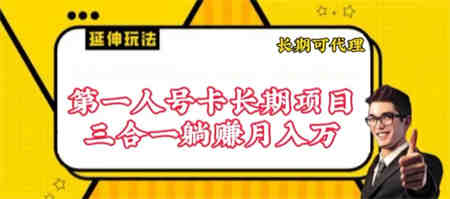 延伸玩法

长期可代理

第一人号卡长期项目
三合一躺赚月入万